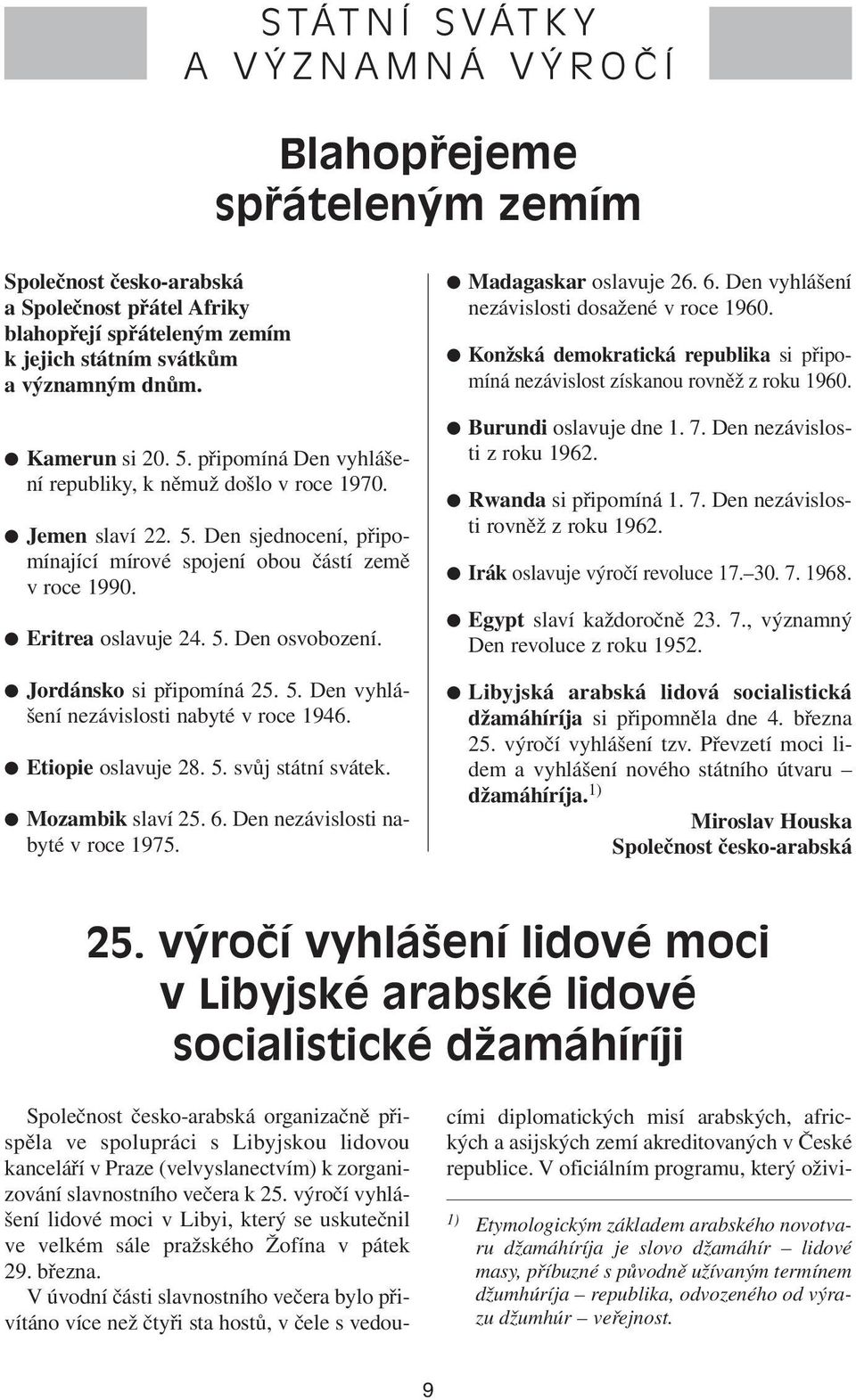 STÁTNÍ SVÁTKY
A VÝZNAMNÁ VÝROČÍ

Blahopřejeme spřáteleným zemím

Společnost česko-arabská a Společnost přátel Afriky blahopřejí spřáteleným zemím k jejich státním svátkům a významným dnům.

● Kamerun si 20. 5. připomíná Den vyhlášení republiky, k němuž došlo v roce 1970.

● Jemen slaví 22. 5. Den sjednocení, připomínající mírové spojení obou částí země v roce 1990.

● Eritrea oslavuje 24. 5. Den osvobození.

● Jordánsko si připomíná 25. 5. Den vyhlášení nezávislosti nabyté v roce 1946.

● Etiopie oslavuje 28. 5. svůj státní svátek.

● Mozambik slaví 25. 6. Den nezávislosti nabyté v roce 1975.

● Madagaskar oslavuje 26. 6. Den vyhlášení nezávislosti dosažené v roce 1960.

● Konžská demokratická republika si připomíná nezávislost získanou rovněž z roku 1960.

● Burundi oslavuje dne 1. 7. Den nezávislosti z roku 1962.

● Rwanda si připomíná 1. 7. Den nezávislosti rovněž z roku 1962.

● Irák oslavuje výročí revoluce 17.–30. 7. 1968.

● Egypt slaví každoročně 23. 7., významný Den revoluce z roku 1952.

● Libyjská arabská lidová socialistická džamáhíríja si připomněla dne 4. března 25. výročí vyhlášení tzv. Převzetí moci lidem a vyhlášení nového státního útvaru – džamáhíríja.$^{1)}$

Miroslav Houska
Společnost česko-arabská

25. výročí vyhlášení lidové moci v Libyjské arabské lidové socialistické džamáhíríji

Společnost česko-arabská organizačně přispěla ve spolupráci s Libyjskou lidovou kanceláří v Praze (velvyslanectvím) k zorganizování slavnostního večera k 25. výročí vyhlášení lidové moci v Libyi, který se uskutečnil ve velkém sále pražského Žofína v pátek 29. března.

V úvodní části slavnostního večera bylo přivítáno více než čtyři sta hostů, v čele s vedoucími diplomatických misí arabských, afrických a asijských zemí akreditovaných v České republice. V oficiálním programu, který oživi-

$^{1)}$ Etymologickým základem arabského novotvaru džamáhíríja je slovo džamáhír – lidové masy, příbuzné s původně užívaným termínem džumhúríja – republika, odvozeného od výrazu džumhúr – veřejnost.

9